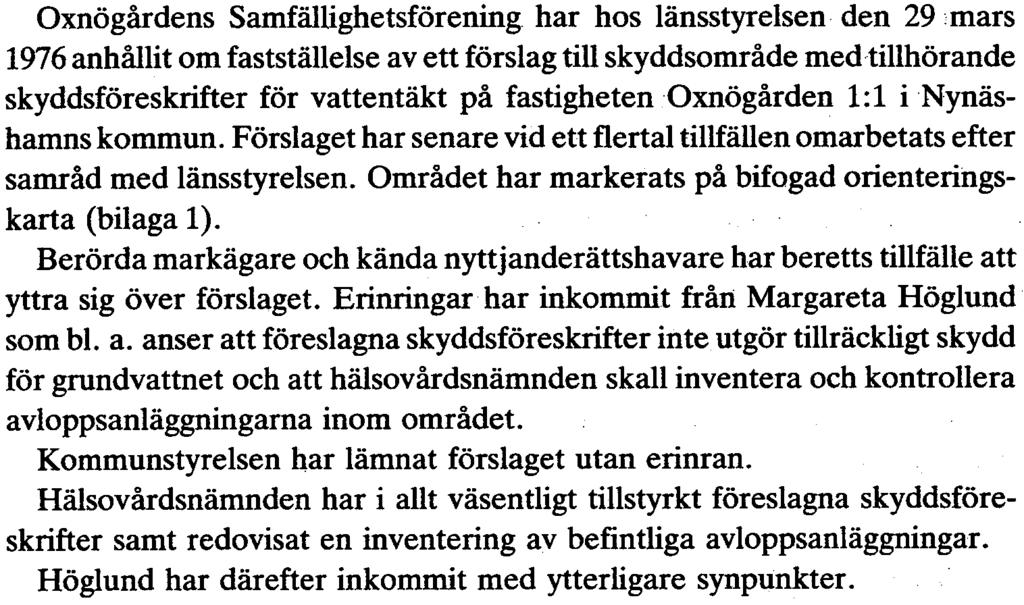 Oxnögårdens Samfällighetsförening har hos länsstyrelsen den 29 mars 1976 anhållit om fastställelse av ett förslag till skyddsområde med tillhörande skyddsföreskrifter för vattentäkt på fastigheten Oxnögården 1:1 i Nynäshamns kommun. Förslaget har senare vid ett flertal tillfällen omarbetats efter samråd med länsstyrelsen. Området har markerats på bifogad orienteringskarta (bilaga 1).

Berörda markägare och kända nyttjanderättshavare har beretts tillfälle att yttra sig över förslaget. Erinringar har inkommit från Margareta Höglund som bl. a. anser att föreslagna skyddsföreskrifter inte utgör tillräckligt skydd för grundvattnet och att hälsovårdsnämnden skall inventera och kontrollera avloppsanläggningarna inom området.

Kommunstyrelsen har lämnat förslaget utan erinran.

Hälsovårdsnämnden har i allt väsentligt tillstyrkt föreslagna skyddsföreskrifter samt redovisat en inventering av befintliga avloppsanläggningar.

Höglund har därefter inkommit med ytterligare synpunkter.